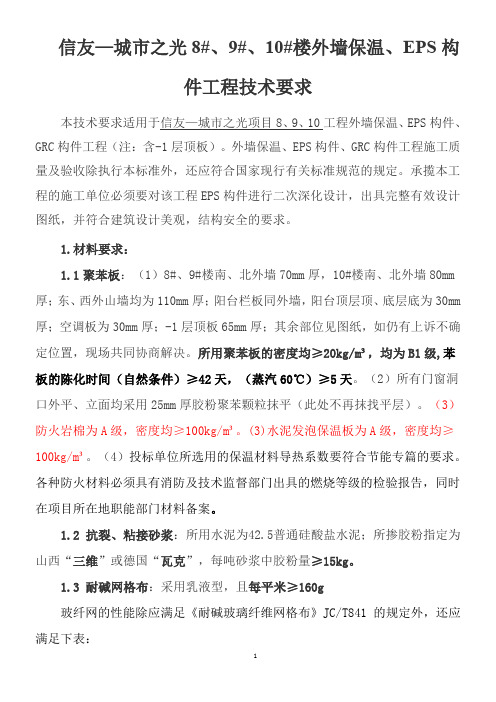 信友—城市之光 8#、9#、10#楼外墙保温、EPS 构件工程技术要求

本技术要求适用于信友—城市之光项目 8、9、10 工程外墙保温、EPS 构件、GRC 构件工程（注：含-1 层顶板）。外墙保温、EPS 构件、GRC 构件工程施工质量及验收除执行本标准外，还应符合国家现行有关标准规范的规定。承揽本工程的施工单位必须要对该工程 EPS 构件进行二次深化设计，出具完整有效设计图纸，并符合建筑设计美观，结构安全的要求。

1.材料要求：

1.1 聚苯板：（1）8#、9#楼南、北外墙 70mm 厚，10#楼南、北外墙 80mm 厚；东、西外山墙均为 110mm 厚；阳台栏板同外墙，阳台顶层顶、底层底为 30mm 厚；空调板为 30mm 厚；-1 层顶板 65mm 厚；其余部位见图纸，如仍有上诉不确定位置，现场共同协商解决。所用聚苯板的密度均≥20kg/m³，均为 B1 级,苯板的陈化时间（自然条件）≥42 天，（蒸汽 60℃）≥5 天。（2）所有门窗洞口外平、立面均采用 25mm 厚胶粉聚苯颗粒抹平（此处不再抹找平层）。（3）防火岩棉为 A 级，密度均≥100kg/m³。(3)水泥发泡保温板为 A 级，密度均≥100kg/m³。（4）投标单位所选用的保温材料导热系数要符合节能专篇的要求。各种防火材料必须具有消防及技术监督部门出具的燃烧等级的检验报告，同时在项目所在地职能部门材料备案。

1.2 抗裂、粘接砂浆：所用水泥为42.5普通硅酸盐水泥；所掺胶粉指定为山西“三维”或德国“瓦克”，每吨砂浆中胶粉量≥15kg。

1.3 耐碱网格布：采用乳液型，且每平米≥160g

玻纤网的性能除应满足《耐碱玻璃纤维网格布》JC/T841 的规定外，还应满足下表：

1